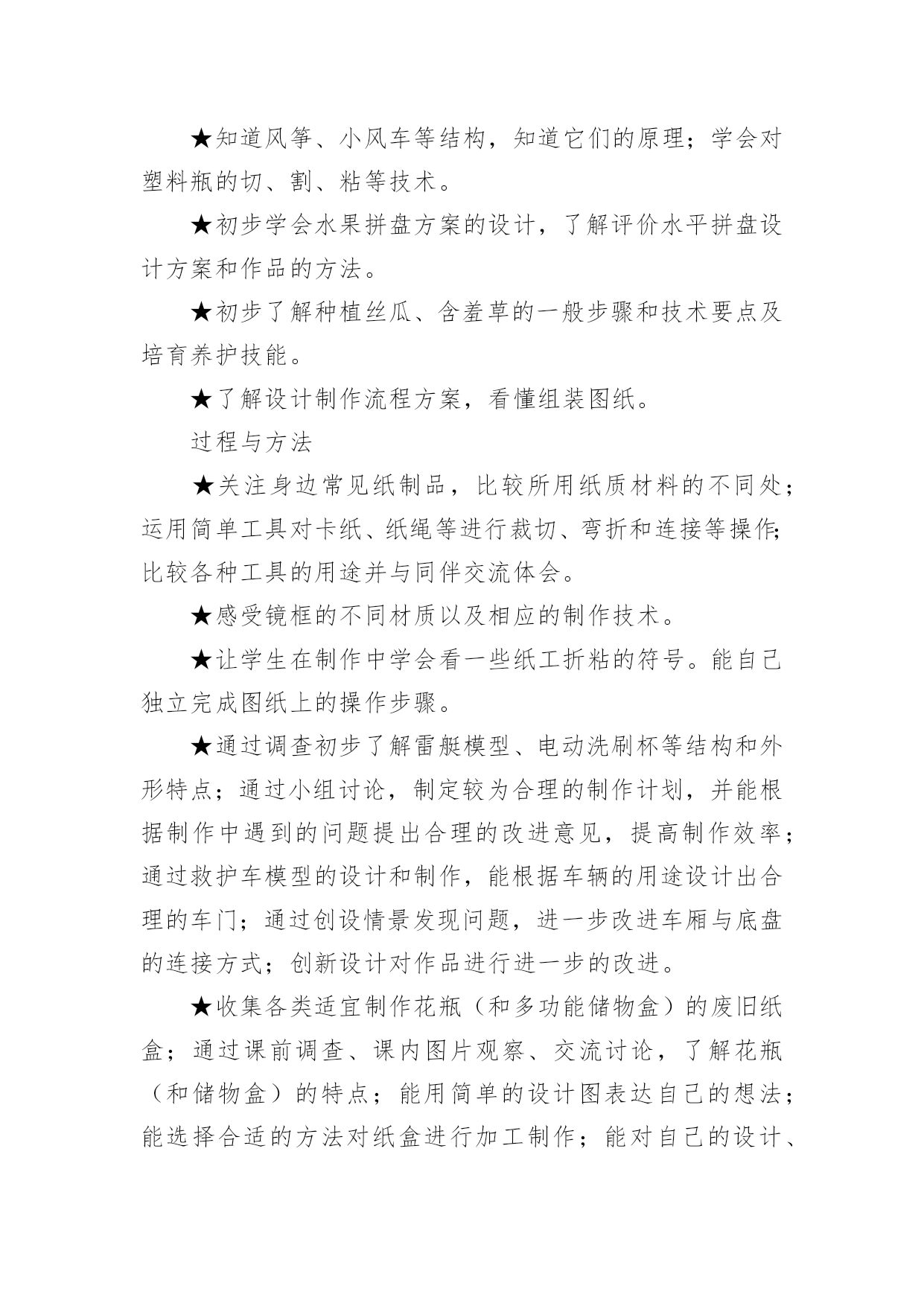 ★知道风筝、小风车等结构，知道它们的原理；学会对塑料瓶的切、割、粘等技术。

★初步学会水果拼盘方案的设计，了解评价水平拼盘设计方案和作品的方法。

★初步了解种植丝瓜、含羞草的一般步骤和技术要点及培育养护技能。

★了解设计制作流程方案，看懂组装图纸。

过程与方法

★关注身边常见纸制品，比较所用纸质材料的不同处；运用简单工具对卡纸、纸绳等进行裁切、弯折和连接等操作;比较各种工具的用途并与同伴交流体会。

★感受镜框的不同材质以及相应的制作技术。

★让学生在制作中学会看一些纸工折粘的符号。能自己独立完成图纸上的操作步骤。

★通过调查初步了解雷艇模型、电动洗刷杯等结构和外形特点；通过小组讨论，制定较为合理的制作计划，并能根据制作中遇到的问题提出合理的改进意见，提高制作效率；通过救护车模型的设计和制作，能根据车辆的用途设计出合理的车门；通过创设情景发现问题，进一步改进车厢与底盘的连接方式；创新设计对作品进行进一步的改进。

★收集各类适宜制作花瓶（和多功能储物盒）的废旧纸盒；通过课前调查、课内图片观察、交流讨论，了解花瓶（和储物盒）的特点；能用简单的设计图表达自己的想法；能选择合适的方法对纸盒进行加工制作；能对自己的设计、